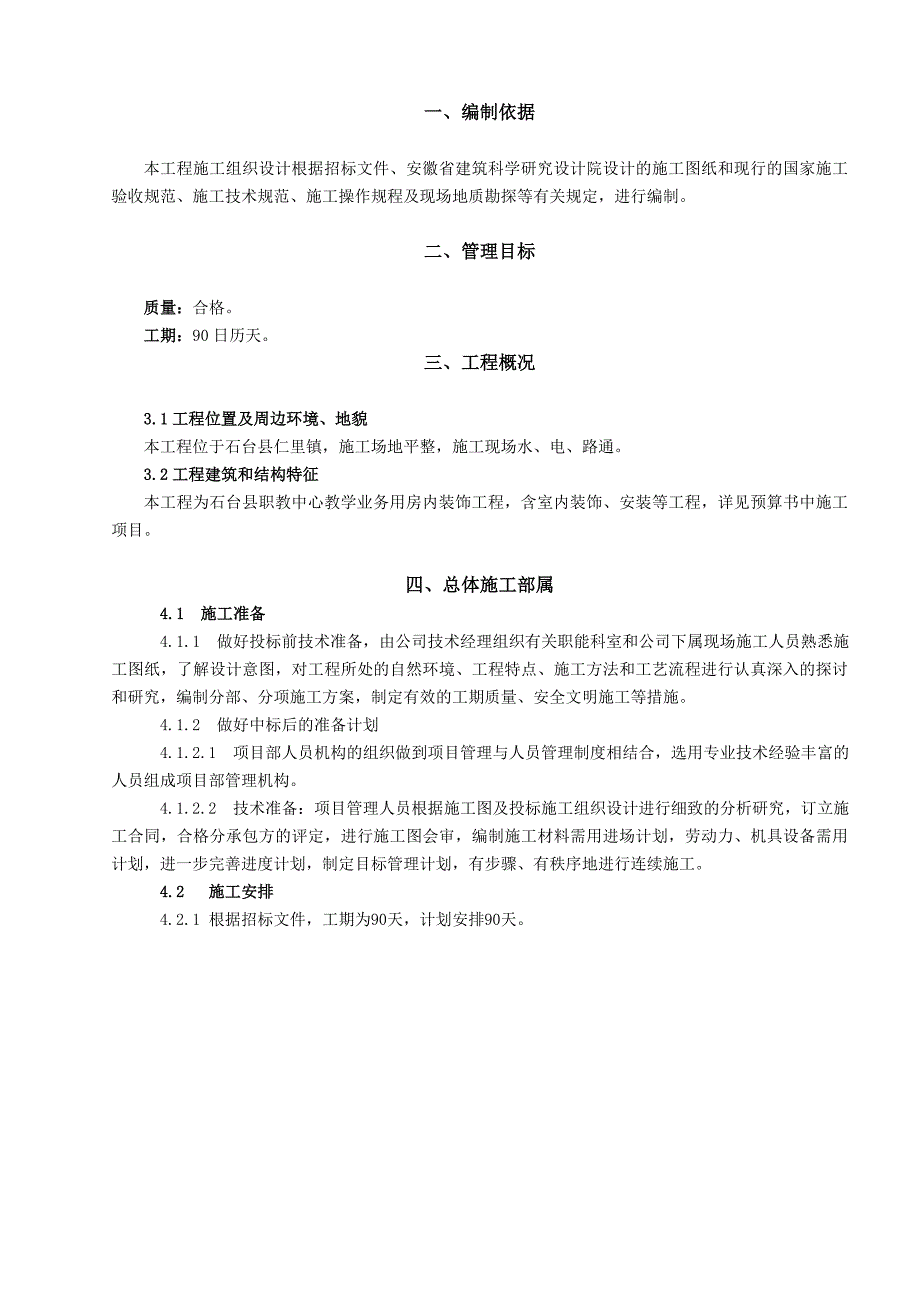 一、编制依据

本工程施工组织设计根据招标文件、安徽省建筑科学研究设计院设计的施工图纸和现行的国家施工验收规范、施工技术规范、施工操作规程及现场地质勘探等有关规定，进行编制。

二、管理目标

质量：合格。
工期：90日历天。

三、工程概况

3.1工程位置及周边环境、地貌
本工程位于石台县仁里镇，施工场地平整，施工现场水、电、路通。
3.2工程建筑和结构特征
本工程为石台县职教中心教学业务用房内装饰工程，含室内装饰、安装等工程，详见预算书中施工项目。

四、总体施工部属

4.1 施工准备
4.1.1 做好投标前技术准备，由公司技术经理组织有关职能科室和公司下属现场施工人员熟悉施工图纸，了解设计意图，对工程所处的自然环境、工程特点、施工方法和工艺流程进行认真深入的探讨和研究，编制分部、分项施工方案，制定有效的工期质量、安全文明施工等措施。
4.1.2 做好中标后的准备计划
4.1.2.1 项目部人员机构的组织做到项目管理与人员管理制度相结合，选用专业技术经验丰富的人员组成项目部管理机构。
4.1.2.2 技术准备：项目管理人员根据施工图及投标施工组织设计进行细致的分析研究，订立施工合同，合格分承包方的评定，进行施工图会审，编制施工材料需用进场计划，劳动力、机具设备需用计划，进一步完善进度计划，制定目标管理计划，有步骤、有秩序地进行连续施工。
4.2 施工安排
4.2.1 根据招标文件，工期为90天，计划安排90天。